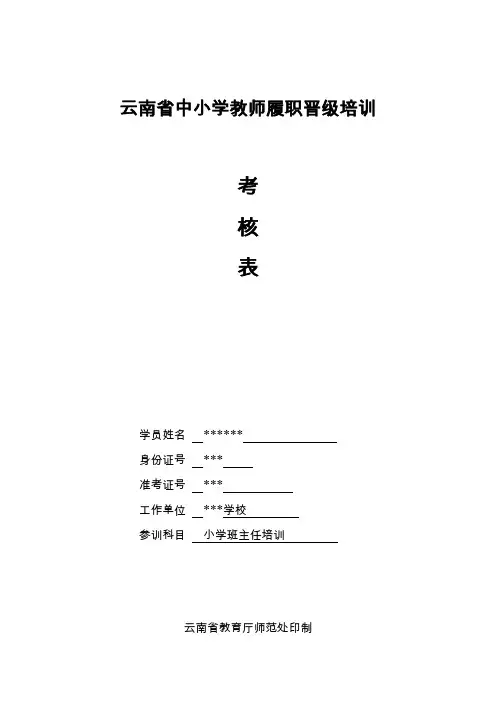 云南省中小学教师履职晋级培训

考

核

表

学员姓名 ******

身份证号 ***

准考证号 ***

工作单位 ***学校

参训科目 小学班主任培训

云南省教育厅师范处印制